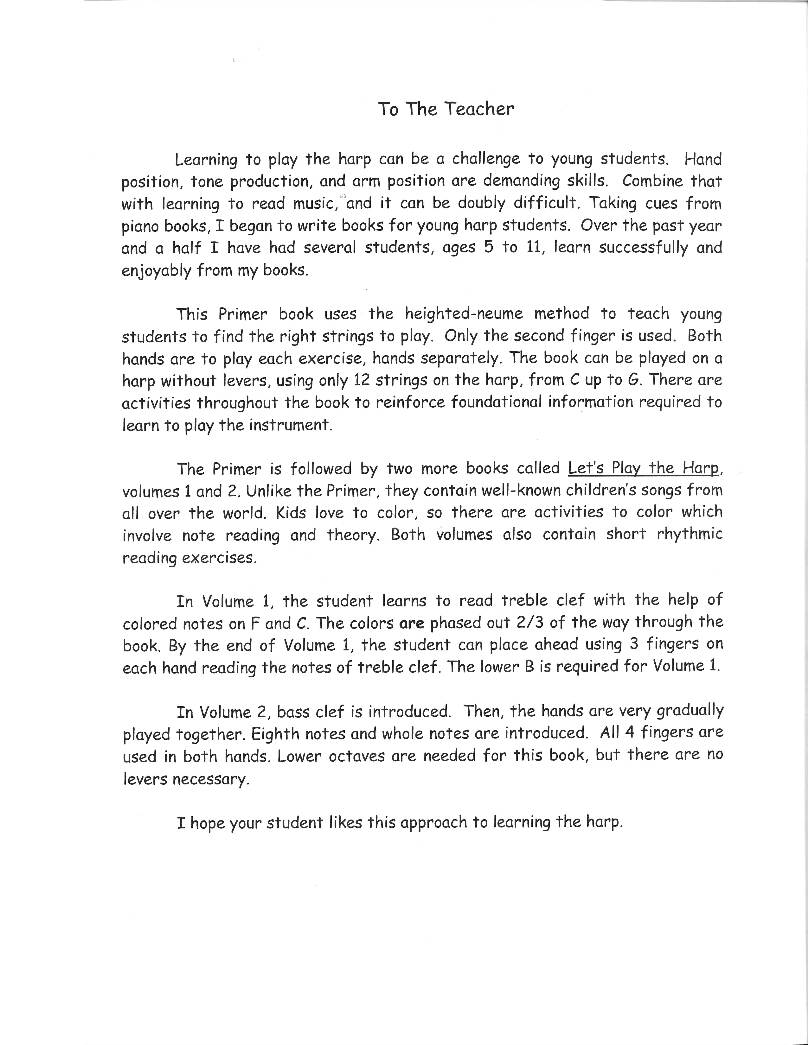 To The Teacher

Learning to play the harp can be a challenge to young students. Hand position, tone production, and arm position are demanding skills. Combine that with learning to read music, and it can be doubly difficult. Taking cues from piano books, I began to write books for young harp students. Over the past year and a half I have had several students, ages 5 to 11, learn successfully and enjoyably from my books.

This Primer book uses the heighted-neume method to teach young students to find the right strings to play. Only the second finger is used. Both hands are to play each exercise, hands separately. The book can be played on a harp without levers, using only 12 strings on the harp, from C up to G. There are activities throughout the book to reinforce foundational information required to learn to play the instrument.

The Primer is followed by two more books called Let's Play the Harp, volumes 1 and 2. Unlike the Primer, they contain well-known children's songs from all over the world. Kids love to color, so there are activities to color which involve note reading and theory. Both volumes also contain short rhythmic reading exercises.

In Volume 1, the student learns to read treble clef with the help of colored notes on F and C. The colors are phased out 2/3 of the way through the book. By the end of Volume 1, the student can place ahead using 3 fingers on each hand reading the notes of treble clef. The lower B is required for Volume 1.

In Volume 2, bass clef is introduced. Then, the hands are very gradually played together. Eighth notes and whole notes are introduced. All 4 fingers are used in both hands. Lower octaves are needed for this book, but there are no levers necessary.

I hope your student likes this approach to learning the harp.